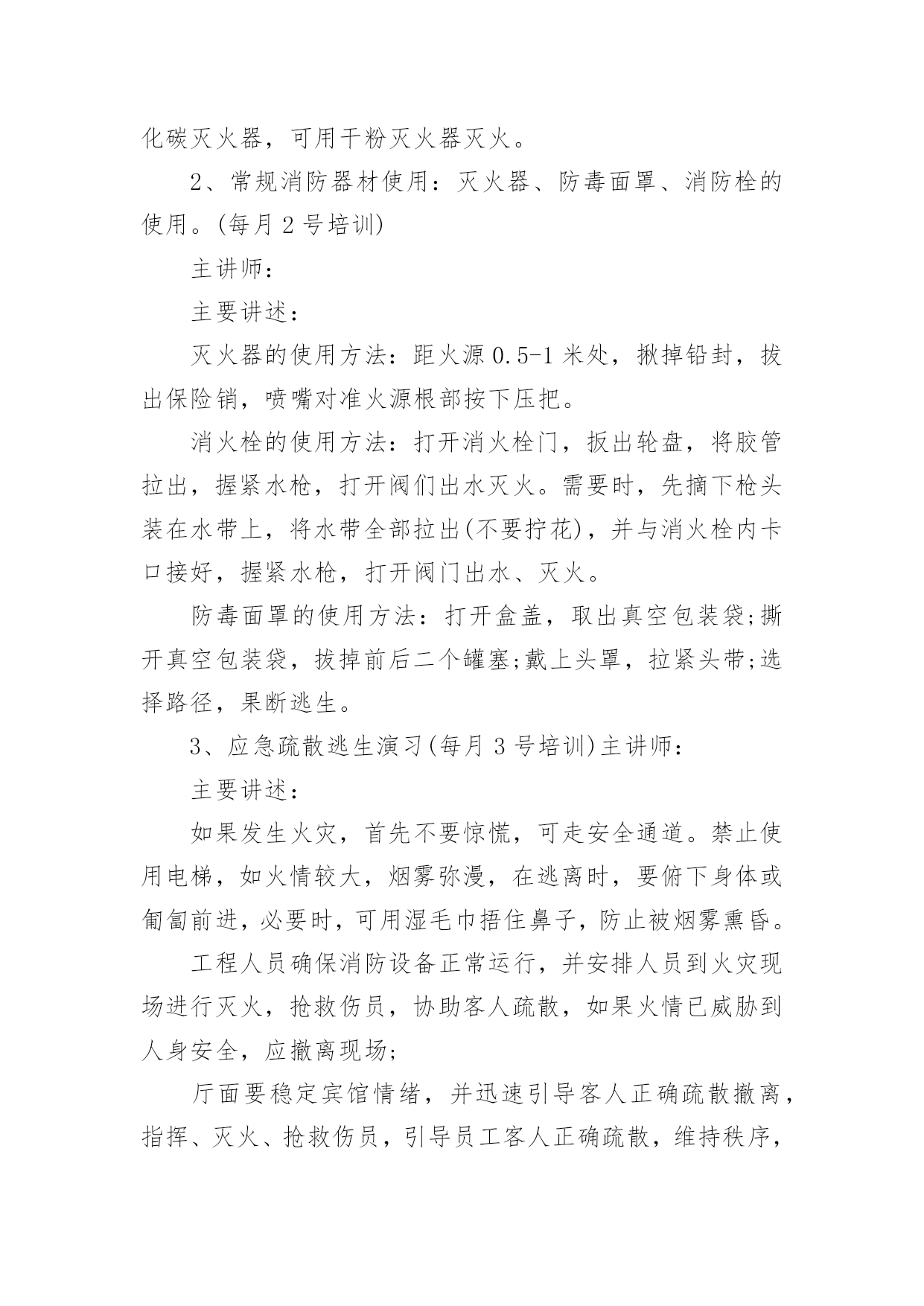 化碳灭火器，可用干粉灭火器灭火。

2、常规消防器材使用：灭火器、防毒面罩、消防栓的使用。(每月 2 号培训)

主讲师：

主要讲述：

灭火器的使用方法：距火源 0.5-1 米处，揪掉铅封，拔出保险销，喷嘴对准火源根部按下压把。

消火栓的使用方法：打开消火栓门，扳出轮盘，将胶管拉出，握紧水枪，打开阀们出水灭火。需要时，先摘下枪头装在水带上，将水带全部拉出(不要拧花)，并与消火栓内卡口接好，握紧水枪，打开阀门出水、灭火。

防毒面罩的使用方法：打开盒盖，取出真空包装袋;撕开真空包装袋，拔掉前后二个罐塞;戴上头罩，拉紧头带;选择路径，果断逃生。

3、应急疏散逃生演习(每月 3 号培训)主讲师：

主要讲述：

如果发生火灾，首先不要惊慌，可走安全通道。禁止使用电梯，如火情较大，烟雾弥漫，在逃离时，要俯下身体或匍匐前进，必要时，可用湿毛巾捂住鼻子，防止被烟雾熏昏。

工程人员确保消防设备正常运行，并安排人员到火灾现场进行灭火，抢救伤员，协助客人疏散，如果火情已威胁到人身安全，应撤离现场;

厅面要稳定宾馆情绪，并迅速引导客人正确疏散撤离，指挥、灭火、抢救伤员，引导员工客人正确疏散，维持秩序，